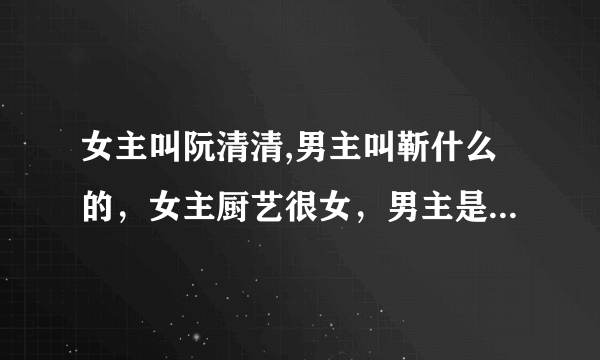 女主叫阮清清,男主叫靳什么的，女主厨艺很女，男主是...